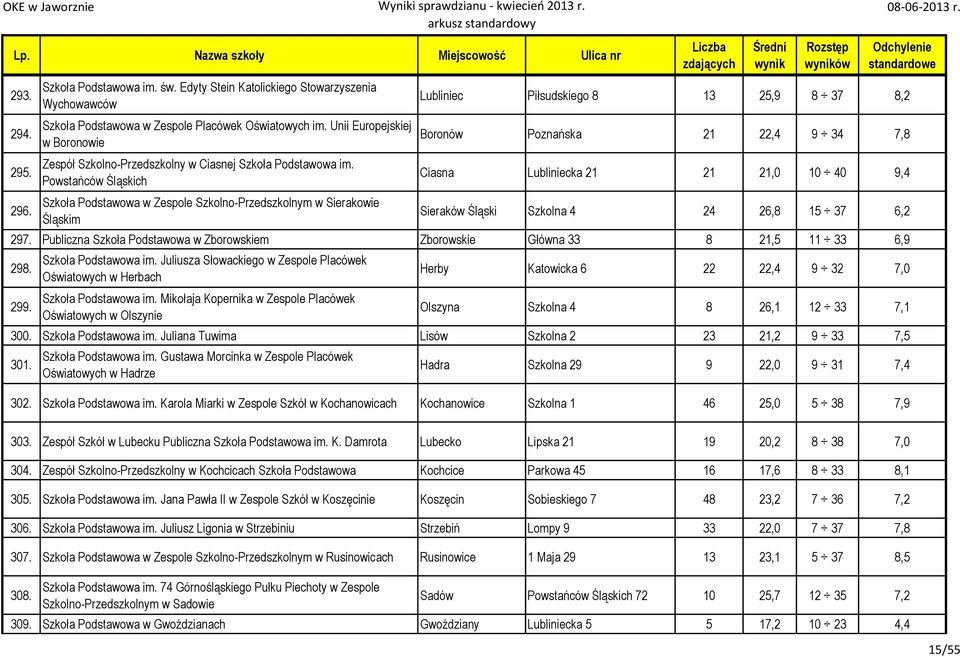 OKE w Jaworznie

Wyniki sprawdzianu - kwiecień 2013 r.
arkusz standardowy

08-06-2013 r.

| Lp. | Nazwa szkoły | Miejscowość | Ulica nr | Liczba zdających | Średni wynik | Rozstęp wyników | Odchylenie standardowe |
|---|---|---|---|---|---|---|---|
| 293. | Szkoła Podstawowa im. św. Edyty Stein Katolickiego Stowarzyszenia Wychowawców | Lubliniec | Piłsudskiego 8 | 13 | 25,9 | 8 ÷ 37 | 8,2 |
| 294. | Szkoła Podstawowa w Zespole Placówek Oświatowych im. Unii Europejskiej w Boronowie | Boronów | Poznańska | 21 | 22,4 | 9 ÷ 34 | 7,8 |
| 295. | Zespół Szkolno-Przedszkolny w Ciasnej Szkoła Podstawowa im. Powstańców Śląskich | Ciasna | Lubliniecka 21 | 21 | 21,0 | 10 ÷ 40 | 9,4 |
| 296. | Szkoła Podstawowa w Zespole Szkolno-Przedszkolnym w Sierakowie Śląskim | Sieraków Śląski | Szkolna 4 | 24 | 26,8 | 15 ÷ 37 | 6,2 |
| 297. | Publiczna Szkoła Podstawowa w Zborowskiem | Zborowskie | Główna 33 | 8 | 21,5 | 11 ÷ 33 | 6,9 |
| 298. | Szkoła Podstawowa im. Juliusza Słowackiego w Zespole Placówek Oświatowych w Herbach | Herby | Katowicka 6 | 22 | 22,4 | 9 ÷ 32 | 7,0 |
| 299. | Szkoła Podstawowa im. Mikołaja Kopernika w Zespole Placówek Oświatowych w Olszynie | Olszyna | Szkolna 4 | 8 | 26,1 | 12 ÷ 33 | 7,1 |
| 300. | Szkoła Podstawowa im. Juliana Tuwima | Lisów | Szkolna 2 | 23 | 21,2 | 9 ÷ 33 | 7,5 |
| 301. | Szkoła Podstawowa im. Gustawa Morcinka w Zespole Placówek Oświatowych w Hadrze | Hadra | Szkolna 29 | 9 | 22,0 | 9 ÷ 31 | 7,4 |
| 302. | Szkoła Podstawowa im. Karola Miarki w Zespole Szkół w Kochanowicach | Kochanowice | Szkolna 1 | 46 | 25,0 | 5 ÷ 38 | 7,9 |
| 303. | Zespół Szkół w Lubecku Publiczna Szkoła Podstawowa im. K. Damrota | Lubecko | Lipska 21 | 19 | 20,2 | 8 ÷ 38 | 7,0 |
| 304. | Zespół Szkolno-Przedszkolny w Kochcicach Szkoła Podstawowa | Kochcice | Parkowa 45 | 16 | 17,6 | 8 ÷ 33 | 8,1 |
| 305. | Szkoła Podstawowa im. Jana Pawła II w Zespole Szkół w Koszęcinie | Koszęcin | Sobieskiego 7 | 48 | 23,2 | 7 ÷ 36 | 7,2 |
| 306. | Szkoła Podstawowa im. Juliusz Ligonia w Strzebiniu | Strzebiń | Lompy 9 | 33 | 22,0 | 7 ÷ 37 | 7,8 |
| 307. | Szkoła Podstawowa w Zespole Szkolno-Przedszkolnym w Rusinowicach | Rusinowice | 1 Maja 29 | 13 | 23,1 | 5 ÷ 37 | 8,5 |
| 308. | Szkoła Podstawowa im. 74 Górnośląskiego Pułku Piechoty w Zespole Szkolno-Przedszkolnym w Sadowie | Sadów | Powstańców Śląskich 72 | 10 | 25,7 | 12 ÷ 35 | 7,2 |
| 309. | Szkoła Podstawowa w Gwoździanach | Gwoździany | Lubliniecka 5 | 5 | 17,2 | 10 ÷ 23 | 4,4 |

15/55